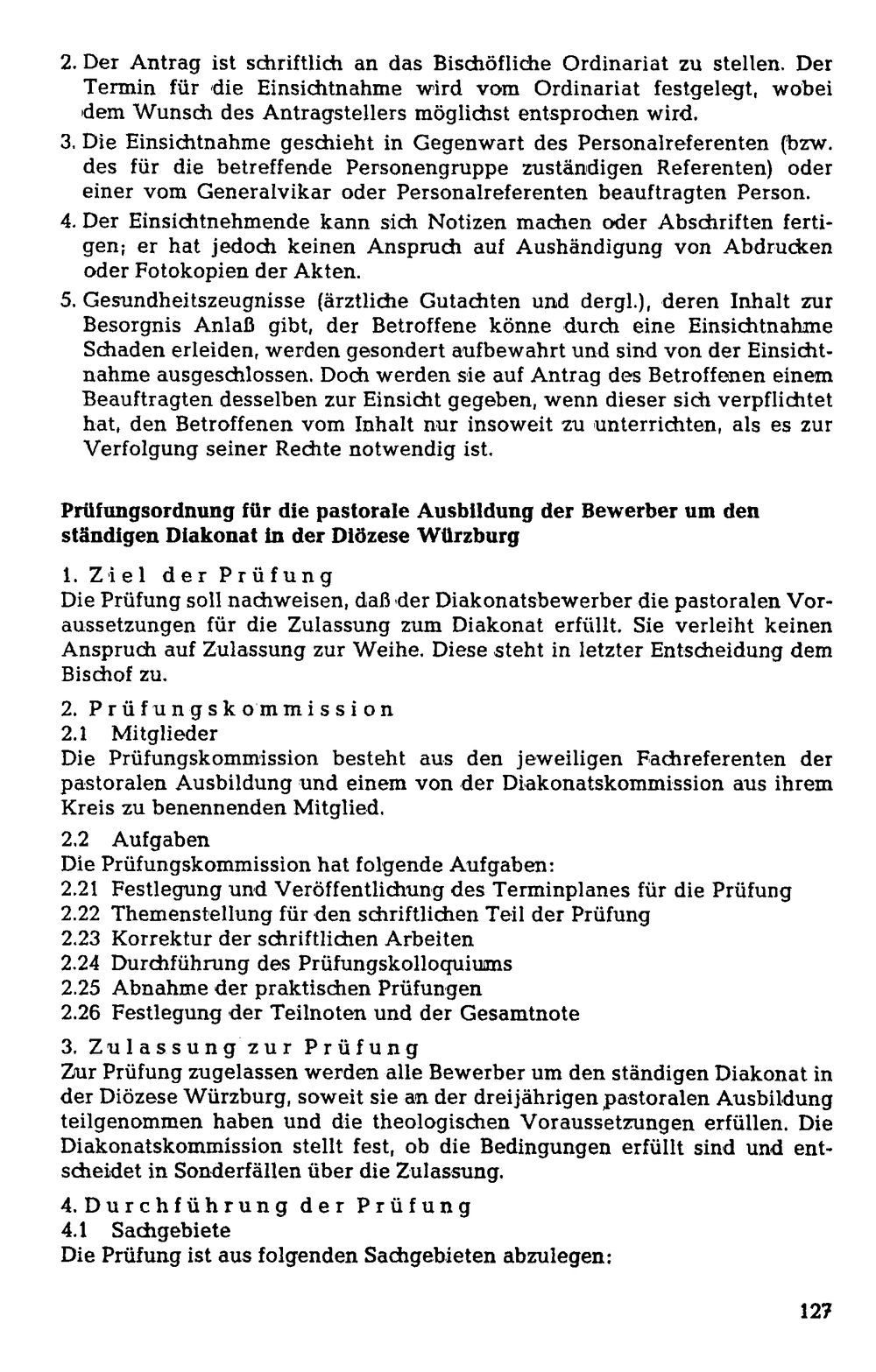 2. Der Antrag ist schriftlich an das Bischöfliche Ordinariat zu stellen. Der Termin für die Einsichtnahme wird vom Ordinariat festgelegt, wobei dem Wunsch des Antragstellers möglichst entsprochen wird.

3. Die Einsichtnahme geschieht in Gegenwart des Personalreferenten (bzw. des für die betreffende Personengruppe zuständigen Referenten) oder einer vom Generalvikar oder Personalreferenten beauftragten Person.

4. Der Einsichtnehmende kann sich Notizen machen oder Abschriften fertigen; er hat jedoch keinen Anspruch auf Aushändigung von Abdrucken oder Fotokopien der Akten.

5. Gesundheitszeugnisse (ärztliche Gutachten und dergl.), deren Inhalt zur Besorgnis Anlaß gibt, der Betroffene könne durch eine Einsichtnahme Schaden erleiden, werden gesondert aufbewahrt und sind von der Einsichtnahme ausgeschlossen. Doch werden sie auf Antrag des Betroffenen einem Beauftragten desselben zur Einsicht gegeben, wenn dieser sich verpflichtet hat, den Betroffenen vom Inhalt nur insoweit zu unterrichten, als es zur Verfolgung seiner Rechte notwendig ist.

Prüfungsordnung für die pastorale Ausbildung der Bewerber um den ständigen Diakonat in der Diözese Würzburg

1. Ziel der Prüfung
Die Prüfung soll nachweisen, daß der Diakonatsbewerber die pastoralen Voraussetzungen für die Zulassung zum Diakonat erfüllt. Sie verleiht keinen Anspruch auf Zulassung zur Weihe. Diese steht in letzter Entscheidung dem Bischof zu.

2. Prüfungskommission
2.1 Mitglieder
Die Prüfungskommission besteht aus den jeweiligen Fachreferenten der pastoralen Ausbildung und einem von der Diakonatskommission aus ihrem Kreis zu benennenden Mitglied.

2.2 Aufgaben
Die Prüfungskommission hat folgende Aufgaben:
2.21 Festlegung und Veröffentlichung des Terminplanes für die Prüfung
2.22 Themenstellung für den schriftlichen Teil der Prüfung
2.23 Korrektur der schriftlichen Arbeiten
2.24 Durchführung des Prüfungskolloquiums
2.25 Abnahme der praktischen Prüfungen
2.26 Festlegung der Teilnoten und der Gesamtnote

3. Zulassung zur Prüfung
Zur Prüfung zugelassen werden alle Bewerber um den ständigen Diakonat in der Diözese Würzburg, soweit sie an der dreijährigen pastoralen Ausbildung teilgenommen haben und die theologischen Voraussetzungen erfüllen. Die Diakonatskommission stellt fest, ob die Bedingungen erfüllt sind und entscheidet in Sonderfällen über die Zulassung.

4. Durchführung der Prüfung
4.1 Sachgebiete
Die Prüfung ist aus folgenden Sachgebieten abzulegen:

127